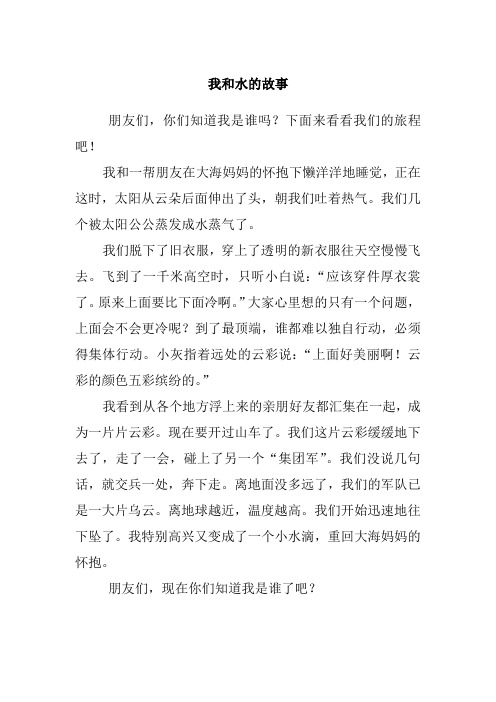 我和水的故事

朋友们，你们知道我是谁吗？下面来看看我们的旅程吧！

我和一帮朋友在大海妈妈的怀抱下懒洋洋地睡觉，正在这时，太阳从云朵后面伸出了头，朝我们吐着热气。我们几个被太阳公公蒸发成水蒸气了。

我们脱下了旧衣服，穿上了透明的新衣服往天空慢慢飞去。飞到了一千米高空时，只听小白说：“应该穿件厚衣裳了。原来上面要比下面冷啊。”大家心里想的只有一个问题，上面会不会更冷呢？到了最顶端，谁都难以独自行动，必须得集体行动。小灰指着远处的云彩说：“上面好美丽啊！云彩的颜色五彩缤纷的。”

我看到从各个地方浮上来的亲朋好友都汇集在一起，成为一片片云彩。现在要开过山车了。我们这片云彩缓缓地下去了，走了一会，碰上了另一个“集团军”。我们没说几句话，就交兵一处，奔下走。离地面没多远了，我们的军队已是一大片乌云。离地球越近，温度越高。我们开始迅速地往下坠了。我特别高兴又变成了一个小水滴，重回大海妈妈的怀抱。

朋友们，现在你们知道我是谁了吧？